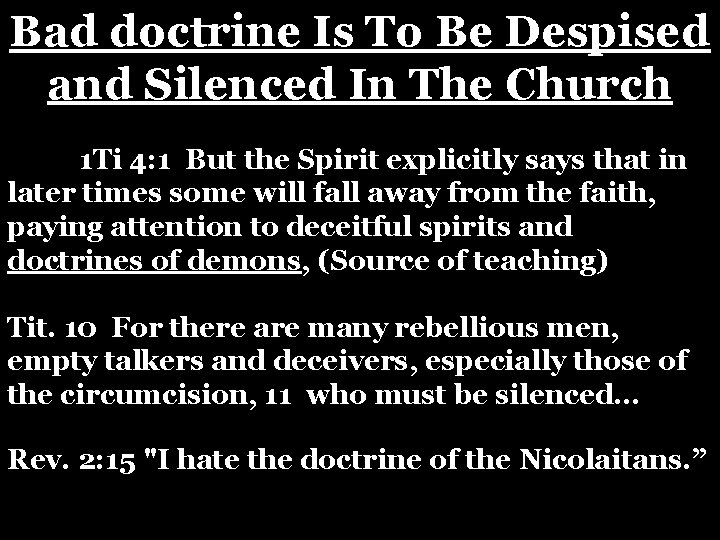 Bad doctrine Is To Be Despised and Silenced In The Church

1Ti 4:1 But the Spirit explicitly says that in later times some will fall away from the faith, paying attention to deceitful spirits and doctrines of demons, (Source of teaching)

Tit. 10 For there are many rebellious men, empty talkers and deceivers, especially those of the circumcision, 11 who must be silenced…

Rev. 2:15 "I hate the doctrine of the Nicolaitans.”